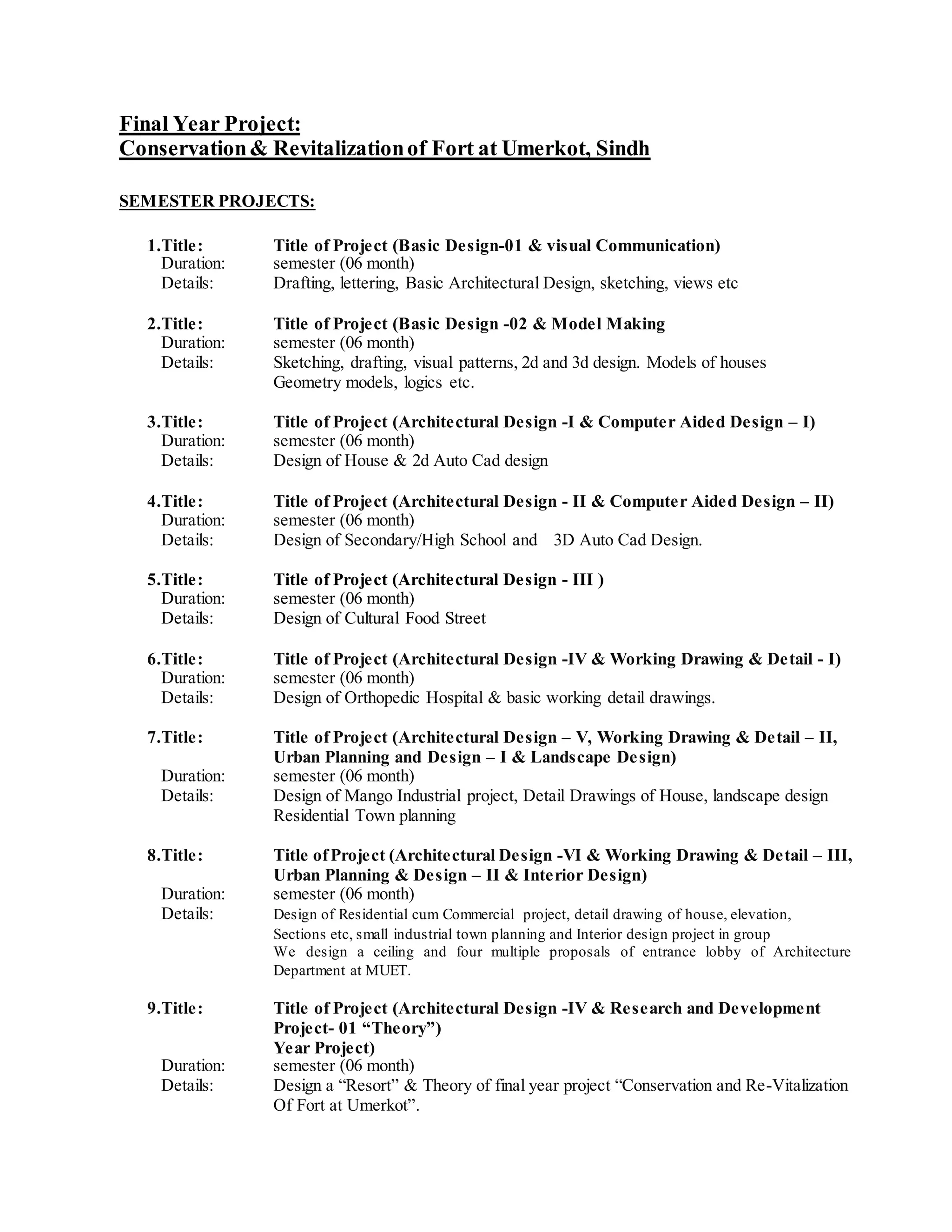 Final Year Project:
Conservation & Revitalization of Fort at Umerkot, Sindh

SEMESTER PROJECTS:

1.Title: Title of Project (Basic Design-01 & visual Communication)
Duration: semester (06 month)
Details: Drafting, lettering, Basic Architectural Design, sketching, views etc

2.Title: Title of Project (Basic Design -02 & Model Making
Duration: semester (06 month)
Details: Sketching, drafting, visual patterns, 2d and 3d design. Models of houses Geometry models, logics etc.

3.Title: Title of Project (Architectural Design -I & Computer Aided Design – I)
Duration: semester (06 month)
Details: Design of House & 2d Auto Cad design

4.Title: Title of Project (Architectural Design - II & Computer Aided Design – II)
Duration: semester (06 month)
Details: Design of Secondary/High School and 3D Auto Cad Design.

5.Title: Title of Project (Architectural Design - III )
Duration: semester (06 month)
Details: Design of Cultural Food Street

6.Title: Title of Project (Architectural Design -IV & Working Drawing & Detail - I)
Duration: semester (06 month)
Details: Design of Orthopedic Hospital & basic working detail drawings.

7.Title: Title of Project (Architectural Design – V, Working Drawing & Detail – II, Urban Planning and Design – I & Landscape Design)
Duration: semester (06 month)
Details: Design of Mango Industrial project, Detail Drawings of House, landscape design Residential Town planning

8.Title: Title of Project (Architectural Design -VI & Working Drawing & Detail – III, Urban Planning & Design – II & Interior Design)
Duration: semester (06 month)
Details: Design of Residential cum Commercial project, detail drawing of house, elevation, Sections etc, small industrial town planning and Interior design project in group
We design a ceiling and four multiple proposals of entrance lobby of Architecture Department at MUET.

9.Title: Title of Project (Architectural Design -IV & Research and Development Project- 01 “Theory”)
Year Project)
Duration: semester (06 month)
Details: Design a “Resort” & Theory of final year project “Conservation and Re-Vitalization Of Fort at Umerkot”.